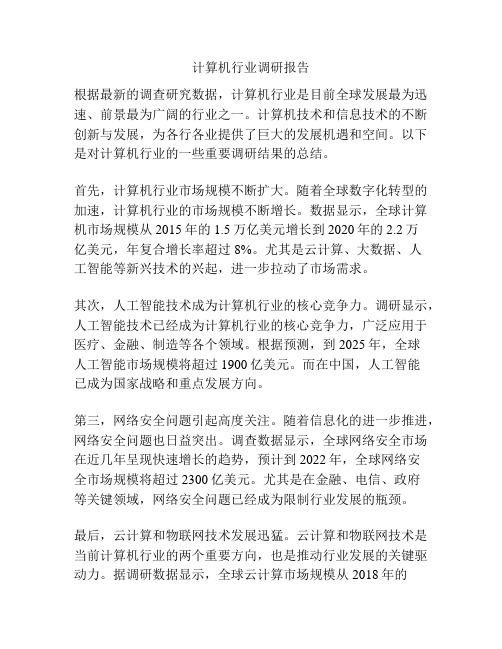 计算机行业调研报告

根据最新的调查研究数据，计算机行业是目前全球发展最为迅速、前景最为广阔的行业之一。计算机技术和信息技术的不断创新与发展，为各行各业提供了巨大的发展机遇和空间。以下是对计算机行业的一些重要调研结果的总结。

首先，计算机行业市场规模不断扩大。随着全球数字化转型的加速，计算机行业的市场规模不断增长。数据显示，全球计算机市场规模从 2015 年的 1.5 万亿美元增长到 2020 年的 2.2 万亿美元，年复合增长率超过 8%。尤其是云计算、大数据、人工智能等新兴技术的兴起，进一步拉动了市场需求。

其次，人工智能技术成为计算机行业的核心竞争力。调研显示，人工智能技术已经成为计算机行业的核心竞争力，广泛应用于医疗、金融、制造等各个领域。根据预测，到 2025 年，全球人工智能市场规模将超过 1900 亿美元。而在中国，人工智能已成为国家战略和重点发展方向。

第三，网络安全问题引起高度关注。随着信息化的进一步推进，网络安全问题也日益突出。调查数据显示，全球网络安全市场在近几年呈现快速增长的趋势，预计到 2022 年，全球网络安全市场规模将超过 2300 亿美元。尤其是在金融、电信、政府等关键领域，网络安全问题已经成为限制行业发展的瓶颈。

最后，云计算和物联网技术发展迅猛。云计算和物联网技术是当前计算机行业的两个重要方向，也是推动行业发展的关键驱动力。据调研数据显示，全球云计算市场规模从 2018 年的